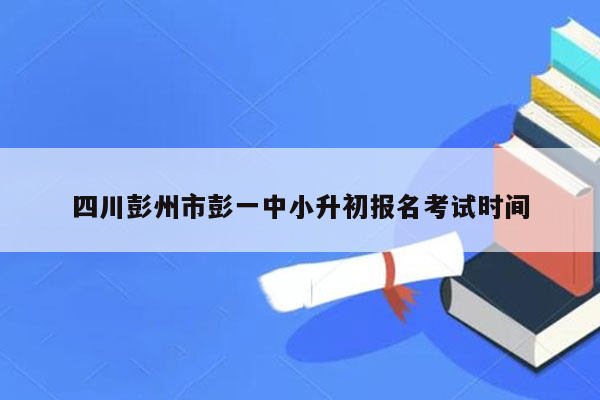 四川彭州市彭一中小升初报名考试时间